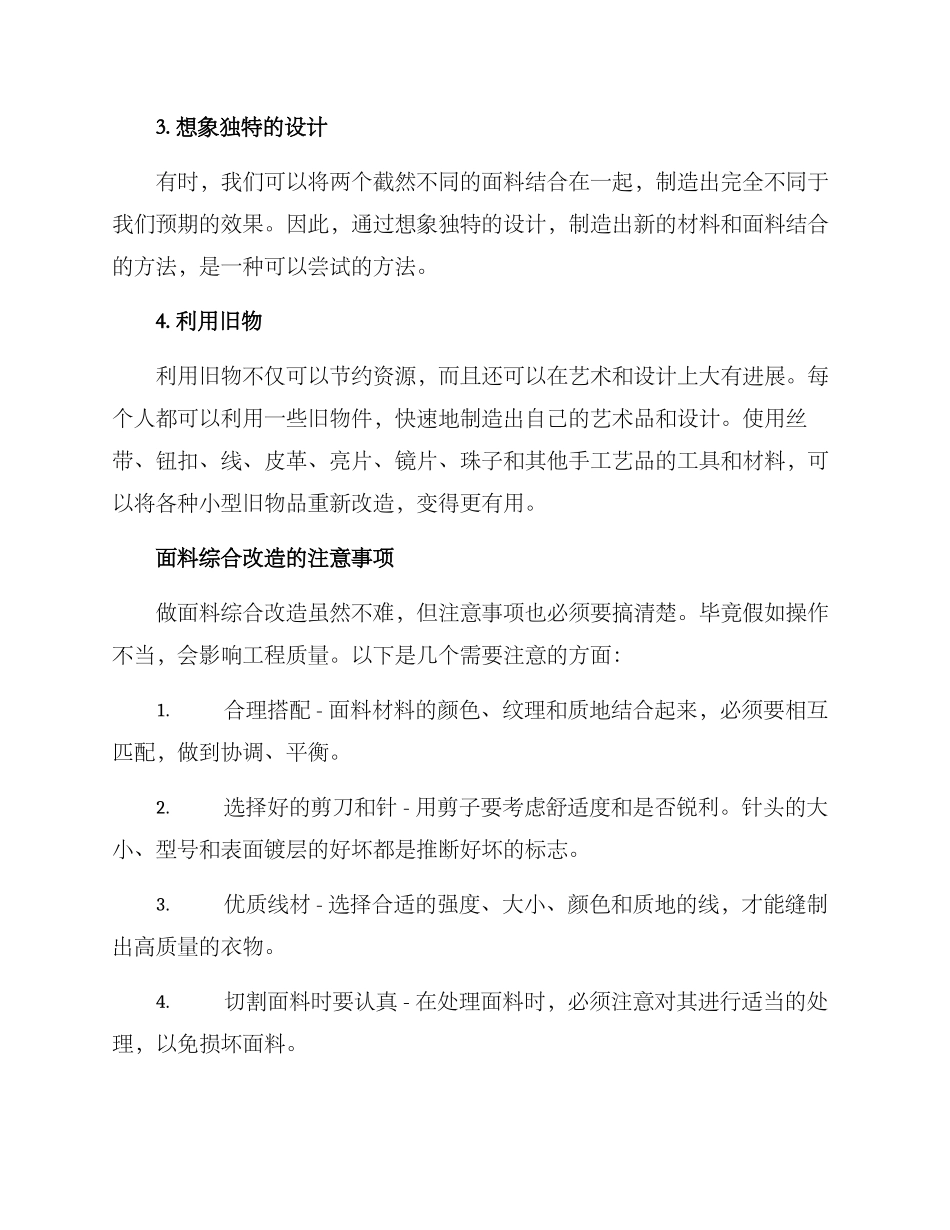 3. 想象独特的设计

有时，我们可以将两个截然不同的面料结合在一起，制造出完全不同于我们预期的效果。因此，通过想象独特的设计，制造出新的材料和面料结合的方法，是一种可以尝试的方法。

4. 利用旧物

利用旧物不仅可以节约资源，而且还可以在艺术和设计上大有进展。每个人都可以利用一些旧物件，快速地制造出自己的艺术品和设计。使用丝带、钮扣、线、皮革、亮片、镜片、珠子和其他手工艺品的工具和材料，可以将各种小型旧物品重新改造，变得更有用。

面料综合改造的注意事项

做面料综合改造虽然不难，但注意事项也必须要搞清楚。毕竟假如操作不当，会影响工程质量。以下是几个需要注意的方面：

1. 合理搭配 - 面料材料的颜色、纹理和质地结合起来，必须要相互匹配，做到协调、平衡。

2. 选择好的剪刀和针 - 用剪子要考虑舒适度和是否锐利。针头的大小、型号和表面镀层的好坏都是推断好坏的标志。

3. 优质线材 - 选择合适的强度、大小、颜色和质地的线，才能缝制出高质量的衣物。

4. 切割面料时要认真 - 在处理面料时，必须注意对其进行适当的处理，以免损坏面料。